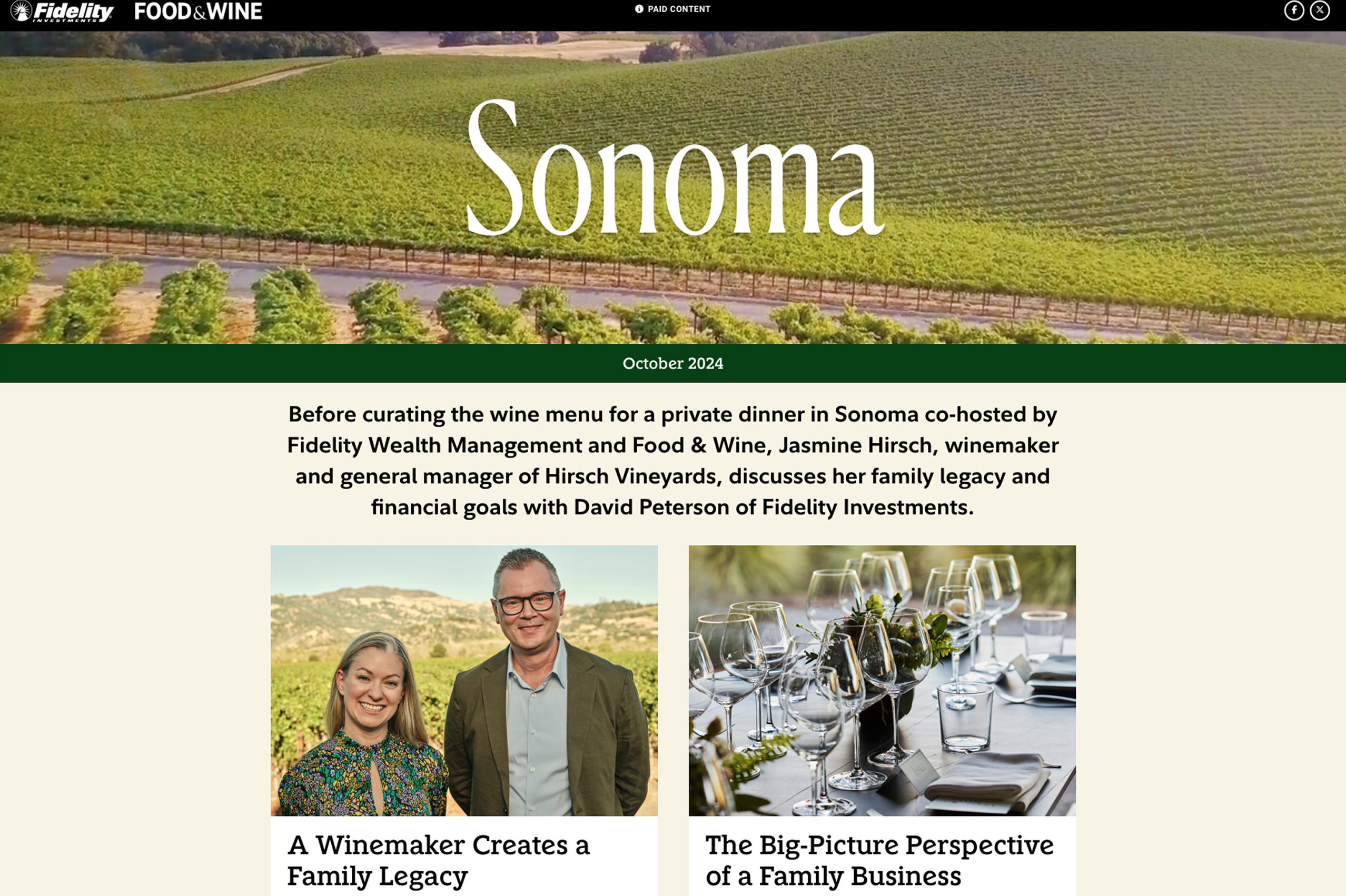 Fidelity INVESTMENTS FOOD&WINE

PAID CONTENT

Sonoma

October 2024

Before curating the wine menu for a private dinner in Sonoma co-hosted by Fidelity Wealth Management and Food & Wine, Jasmine Hirsch, winemaker and general manager of Hirsch Vineyards, discusses her family legacy and financial goals with David Peterson of Fidelity Investments.

A Winemaker Creates a Family Legacy

The Big-Picture Perspective of a Family Business